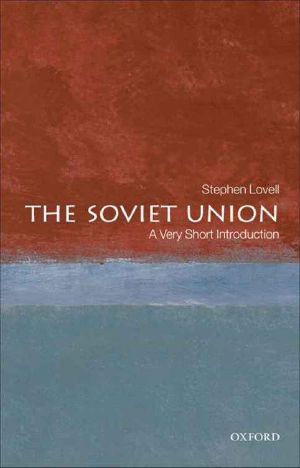 Stephen Lovell

THE SOVIET UNION

A Very Short Introduction

OXFORD